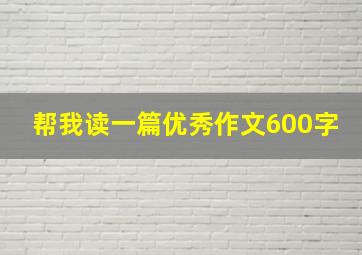 帮我读一篇优秀作文600字